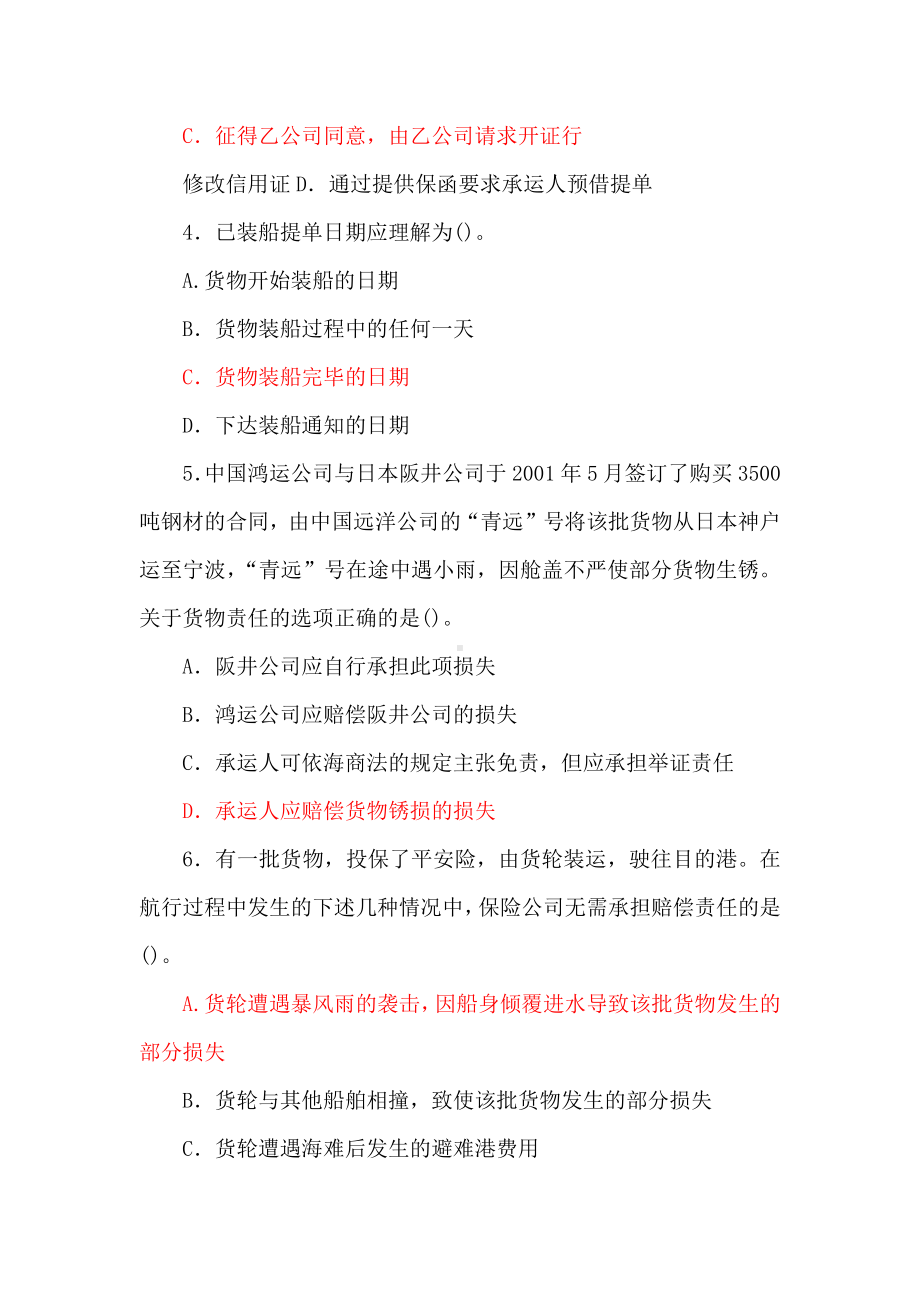 C．征得乙公司同意，由乙公司请求开证行

修改信用证 D．通过提供保函要求承运人预借提单

4．已装船提单日期应理解为()。

A.货物开始装船的日期

B．货物装船过程中的任何一天

C．货物装船完毕的日期

D．下达装船通知的日期

5.中国鸿运公司与日本阪井公司于 2001 年 5 月签订了购买 3500 吨钢材的合同，由中国远洋公司的“青远”号将该批货物从日本神户运至宁波，“青远”号在途中遇小雨，因舱盖不严使部分货物生锈。关于货物责任的选项正确的是()。

A．阪井公司应自行承担此项损失

B．鸿运公司应赔偿阪井公司的损失

C．承运人可依海商法的规定主张免责，但应承担举证责任

D．承运人应赔偿货物锈损的损失

6．有一批货物，投保了平安险，由货轮装运，驶往目的港。在航行过程中发生的下述几种情况中，保险公司无需承担赔偿责任的是()。

A.货轮遭遇暴风雨的袭击，因船身倾覆进水导致该批货物发生的部分损失

B．货轮与其他船舶相撞，致使该批货物发生的部分损失

C．货轮遭遇海难后发生的避难港费用